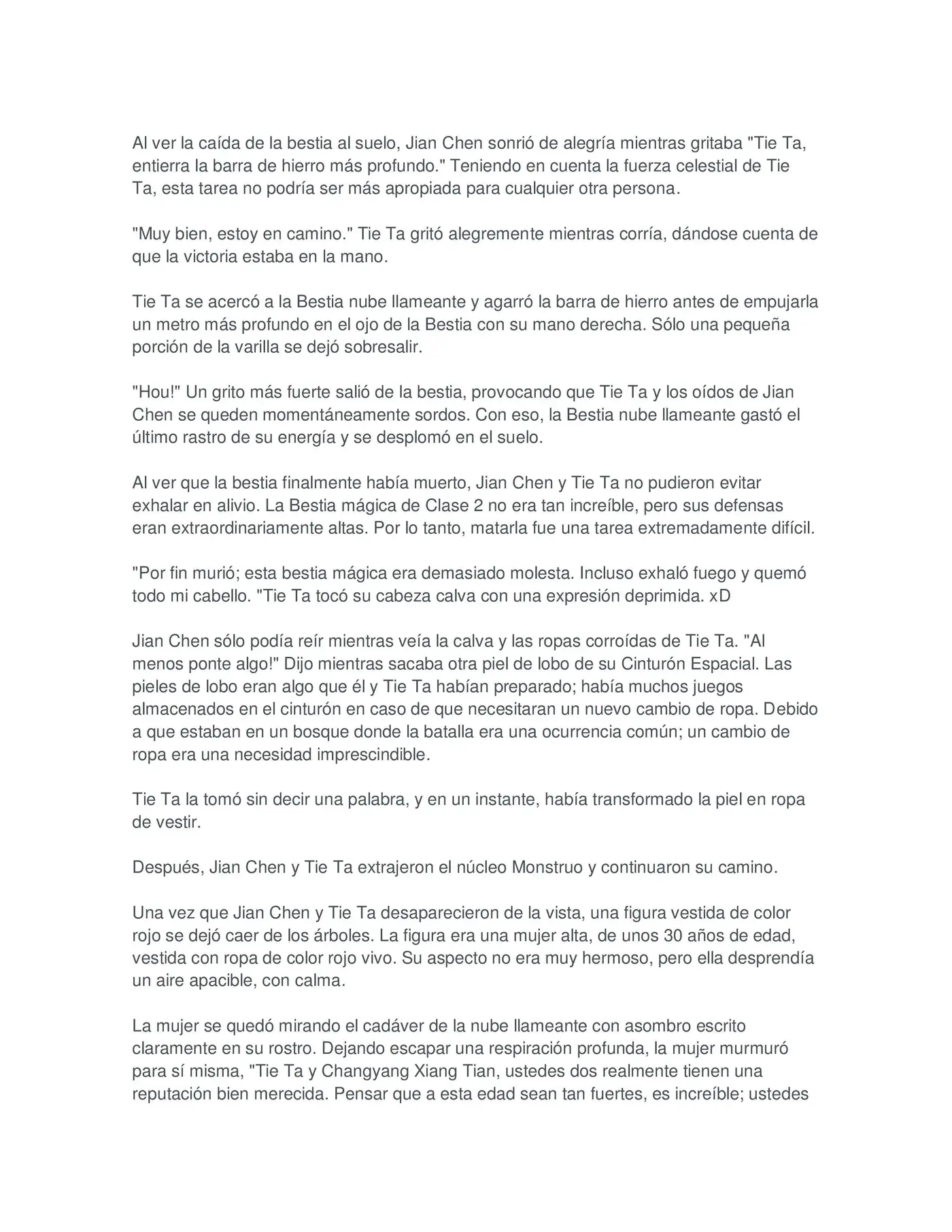 Al ver la caída de la bestia al suelo, Jian Chen sonrió de alegría mientras gritaba "Tie Ta, entierra la barra de hierro más profundo." Teniendo en cuenta la fuerza celestial de Tie Ta, esta tarea no podría ser más apropiada para cualquier otra persona.

"Muy bien, estoy en camino." Tie Ta gritó alegremente mientras corría, dándose cuenta de que la victoria estaba en la mano.

Tie Ta se acercó a la Bestia nube llameante y agarró la barra de hierro antes de empujarla un metro más profundo en el ojo de la Bestia con su mano derecha. Sólo una pequeña porción de la varilla se dejó sobresalir.

"Hou!" Un grito más fuerte salió de la bestia, provocando que Tie Ta y los oídos de Jian Chen se queden momentáneamente sordos. Con eso, la Bestia nube llameante gastó el último rastro de su energía y se desplomó en el suelo.

Al ver que la bestia finalmente había muerto, Jian Chen y Tie Ta no pudieron evitar exhalar en alivio. La Bestia mágica de Clase 2 no era tan increíble, pero sus defensas eran extraordinariamente altas. Por lo tanto, matarla fue una tarea extremadamente difícil.

"Por fin murió; esta bestia mágica era demasiado molesta. Incluso exhaló fuego y quemó todo mi cabello. "Tie Ta tocó su cabeza calva con una expresión deprimida. xD

Jian Chen sólo podía reír mientras veía la calva y las ropas corroídas de Tie Ta. "Al menos ponte algo!" Dijo mientras sacaba otra piel de lobo de su Cinturón Espacial. Las pieles de lobo eran algo que él y Tie Ta habían preparado; había muchos juegos almacenados en el cinturón en caso de que necesitaran un nuevo cambio de ropa. Debido a que estaban en un bosque donde la batalla era una ocurrencia común; un cambio de ropa era una necesidad imprescindible.

Tie Ta la tomó sin decir una palabra, y en un instante, había transformado la piel en ropa de vestir.

Después, Jian Chen y Tie Ta extrajeron el núcleo Monstruo y continuaron su camino.

Una vez que Jian Chen y Tie Ta desaparecieron de la vista, una figura vestida de color rojo se dejó caer de los árboles. La figura era una mujer alta, de unos 30 años de edad, vestida con ropa de color rojo vivo. Su aspecto no era muy hermoso, pero ella desprendía un aire apacible, con calma.

La mujer se quedó mirando el cadáver de la nube llameante con asombro escrito claramente en su rostro. Dejando escapar una respiración profunda, la mujer murmuró para sí misma, "Tie Ta y Changyang Xiang Tian, ustedes dos realmente tienen una reputación bien merecida. Pensar que a esta edad sean tan fuertes, es increíble; ustedes